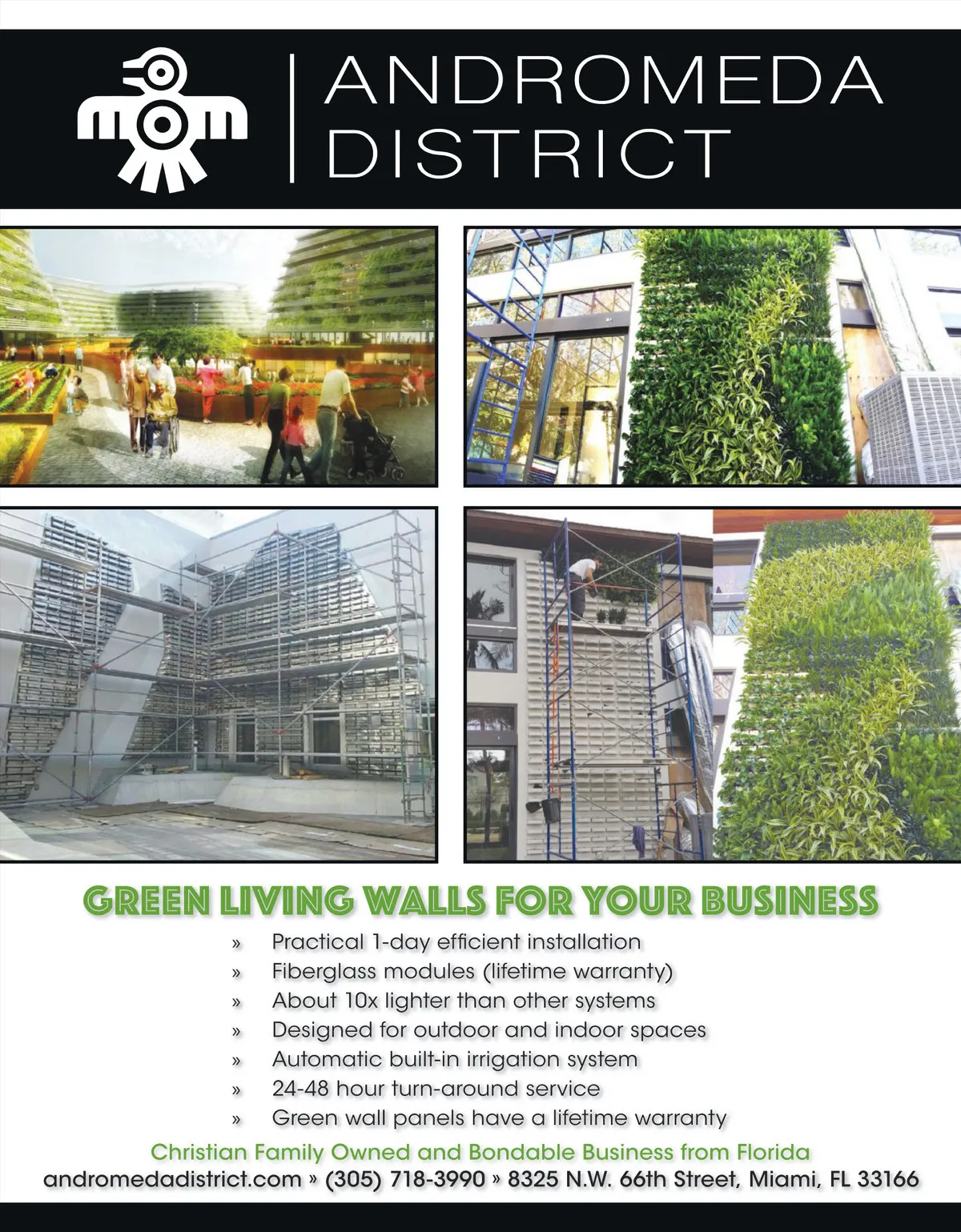 ANDROMEDA
DISTRICT

GREEN LIVING WALLS FOR YOUR BUSINESS

» Practical 1-day efficient installation
» Fiberglass modules (lifetime warranty)
» About 10x lighter than other systems
» Designed for outdoor and indoor spaces
» Automatic built-in irrigation system
» 24-48 hour turn-around service
» Green wall panels have a lifetime warranty

Christian Family Owned and Bondable Business from Florida
andromedadistrict.com » (305) 718-3990 » 8325 N.W. 66th Street, Miami, FL 33166